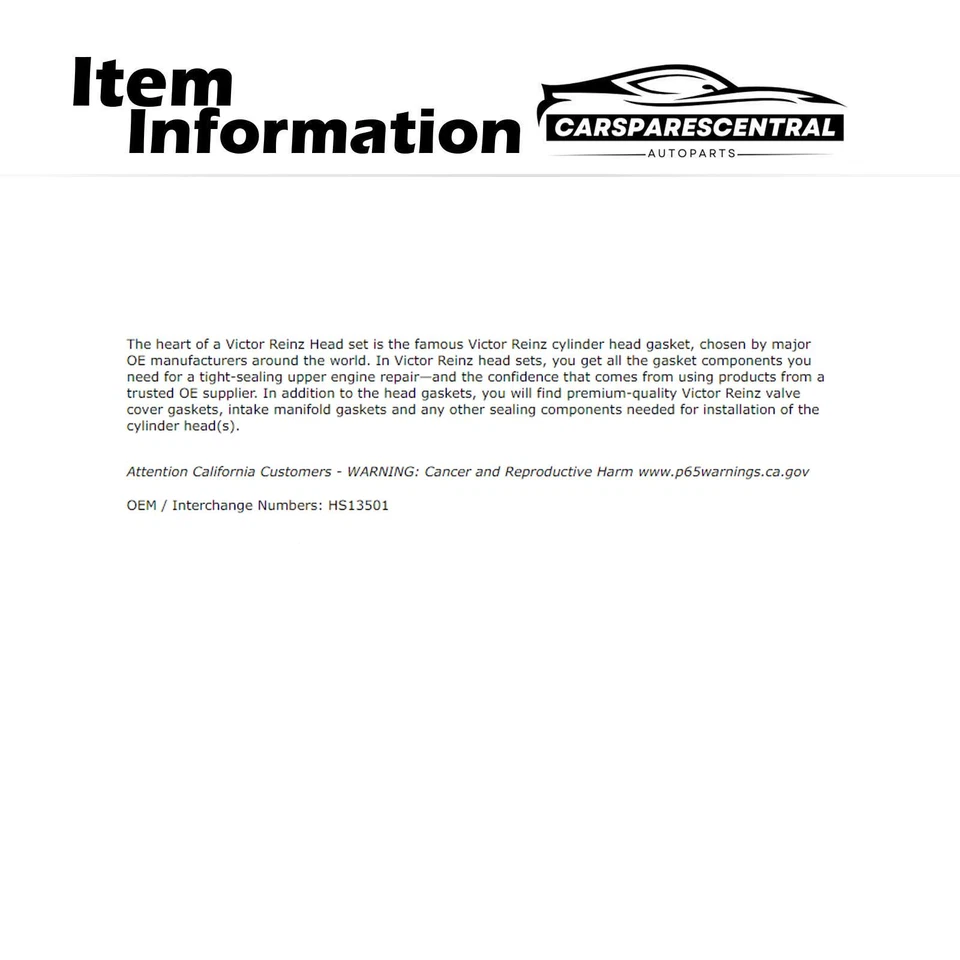 Item Information

CARSPARESCENTRAL
AUTOPARTS

The heart of a Victor Reinz Head set is the famous Victor Reinz cylinder head gasket, chosen by major OE manufacturers around the world. In Victor Reinz head sets, you get all the gasket components you need for a tight-sealing upper engine repair—and the confidence that comes from using products from a trusted OE supplier. In addition to the head gaskets, you will find premium-quality Victor Reinz valve cover gaskets, intake manifold gaskets and any other sealing components needed for installation of the cylinder head(s).

Attention California Customers - WARNING: Cancer and Reproductive Harm www.p65warnings.ca.gov

OEM / Interchange Numbers: HS13501